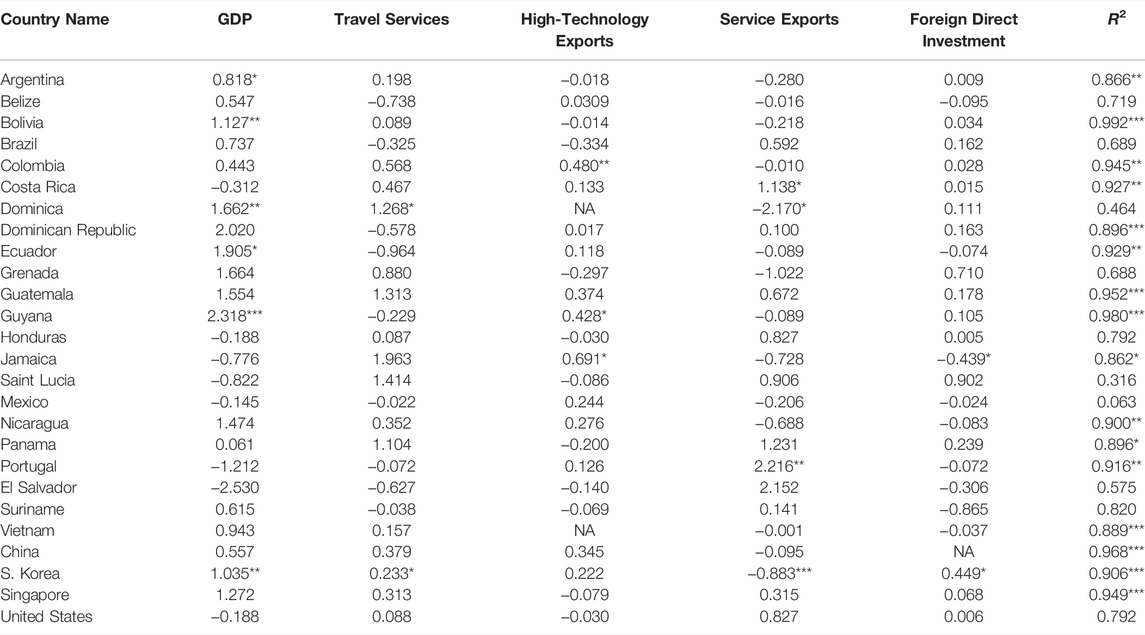 | Country Name | GDP | Travel Services | High-Technology Exports | Service Exports | Foreign Direct Investment | $R^2$ |
|---|---|---|---|---|---|---|
| Argentina | 0.818* | 0.198 | −0.018 | −0.280 | 0.009 | 0.866** |
| Belize | 0.547 | −0.738 | 0.0309 | −0.016 | −0.095 | 0.719 |
| Bolivia | 1.127** | 0.089 | −0.014 | −0.218 | 0.034 | 0.992*** |
| Brazil | 0.737 | −0.325 | −0.334 | 0.592 | 0.162 | 0.689 |
| Colombia | 0.443 | 0.568 | 0.480** | −0.010 | 0.028 | 0.945** |
| Costa Rica | −0.312 | 0.467 | 0.133 | 1.138* | 0.015 | 0.927** |
| Dominica | 1.662** | 1.268* | NA | −2.170* | 0.111 | 0.464 |
| Dominican Republic | 2.020 | −0.578 | 0.017 | 0.100 | 0.163 | 0.896*** |
| Ecuador | 1.905* | −0.964 | 0.118 | −0.089 | −0.074 | 0.929** |
| Grenada | 1.664 | 0.880 | −0.297 | −1.022 | 0.710 | 0.688 |
| Guatemala | 1.554 | 1.313 | 0.374 | 0.672 | 0.178 | 0.952*** |
| Guyana | 2.318*** | −0.229 | 0.428* | −0.089 | 0.105 | 0.980*** |
| Honduras | −0.188 | 0.087 | −0.030 | 0.827 | 0.005 | 0.792 |
| Jamaica | −0.776 | 1.963 | 0.691* | −0.728 | −0.439* | 0.862* |
| Saint Lucia | −0.822 | 1.414 | −0.086 | 0.906 | 0.902 | 0.316 |
| Mexico | −0.145 | −0.022 | 0.244 | −0.206 | −0.024 | 0.063 |
| Nicaragua | 1.474 | 0.352 | 0.276 | −0.688 | −0.083 | 0.900** |
| Panama | 0.061 | 1.104 | −0.200 | 1.231 | 0.239 | 0.896* |
| Portugal | −1.212 | −0.072 | 0.126 | 2.216** | −0.072 | 0.916** |
| El Salvador | −2.530 | −0.627 | −0.140 | 2.152 | −0.306 | 0.575 |
| Suriname | 0.615 | −0.038 | −0.069 | 0.141 | −0.865 | 0.820 |
| Vietnam | 0.943 | 0.157 | NA | −0.001 | −0.037 | 0.889*** |
| China | 0.557 | 0.379 | 0.345 | −0.095 | NA | 0.968*** |
| S. Korea | 1.035** | 0.233* | 0.222 | −0.883*** | 0.449* | 0.906*** |
| Singapore | 1.272 | 0.313 | −0.079 | 0.315 | 0.068 | 0.949*** |
| United States | −0.188 | 0.088 | −0.030 | 0.827 | 0.006 | 0.792 |